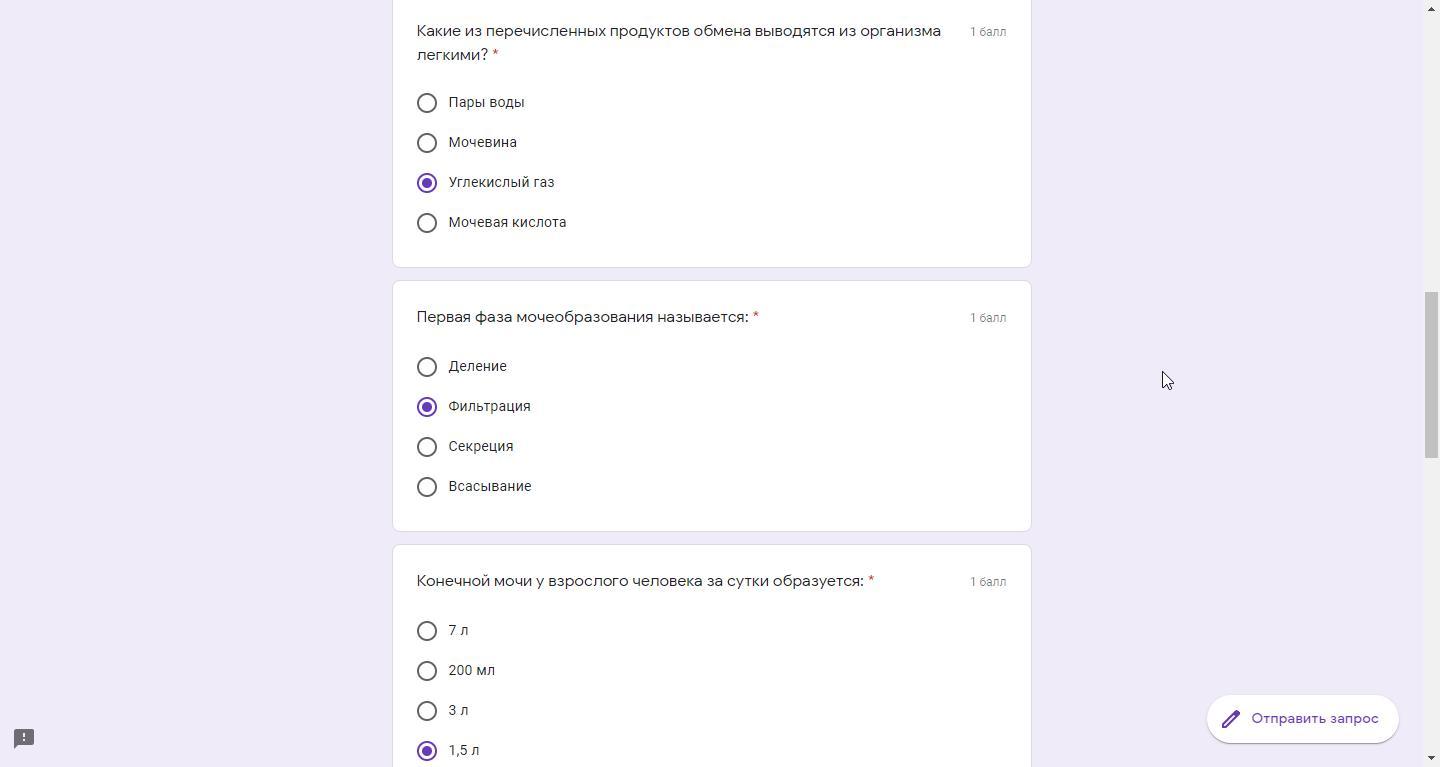 Какие из перечисленных продуктов обмена выводятся из организма легкими? *

1 балл

Пары воды

Мочевина

Углекислый газ

Мочевая кислота

Первая фаза мочеобразования называется: *

1 балл

Деление

Фильтрация

Секреция

Всасывание

Конечной мочи у взрослого человека за сутки образуется: *

1 балл

7 л

200 мл

3 л

1,5 л

Отправить запрос